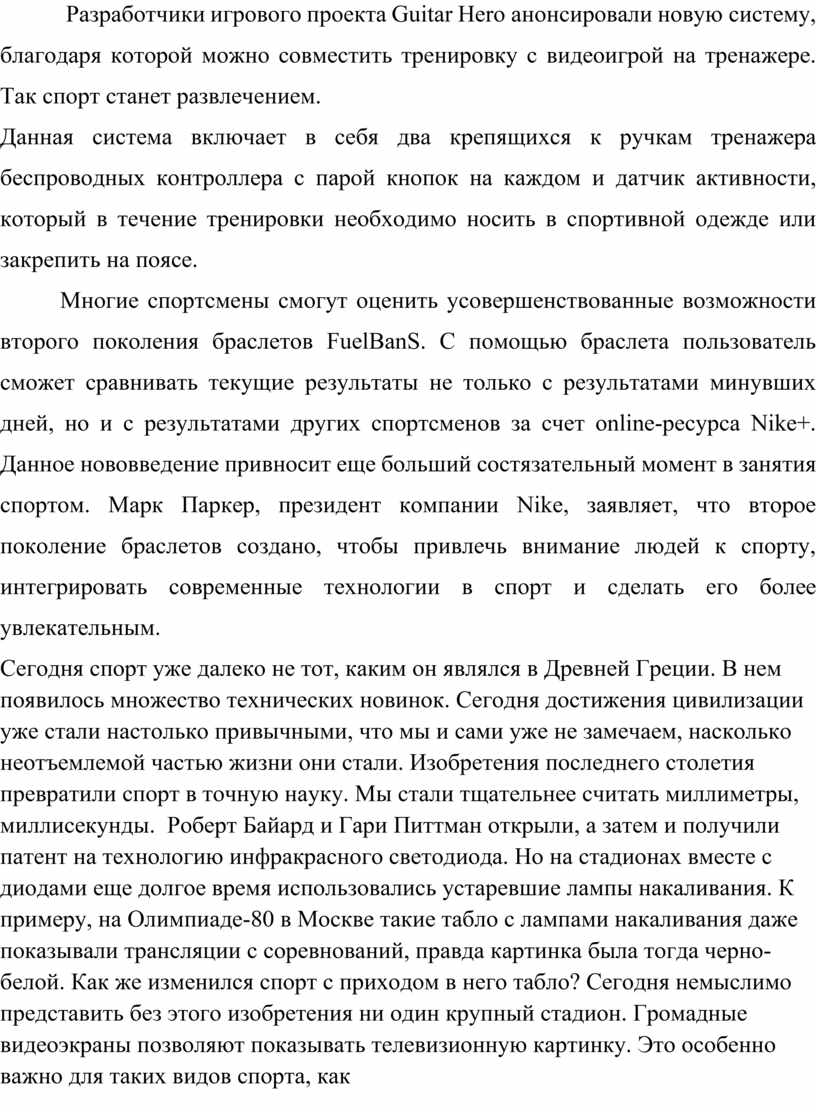 Разработчики игрового проекта Guitar Hero анонсировали новую систему, благодаря которой можно совместить тренировку с видеоигрой на тренажере. Так спорт станет развлечением.

Данная система включает в себя два крепящихся к ручкам тренажера беспроводных контроллера с парой кнопок на каждом и датчик активности, который в течение тренировки необходимо носить в спортивной одежде или закрепить на поясе.

Многие спортсмены смогут оценить усовершенствованные возможности второго поколения браслетов FuelBanS. С помощью браслета пользователь сможет сравнивать текущие результаты не только с результатами минувших дней, но и с результатами других спортсменов за счет online-ресурса Nike+. Данное нововведение привносит еще больший состязательный момент в занятия спортом. Марк Паркер, президент компании Nike, заявляет, что второе поколение браслетов создано, чтобы привлечь внимание людей к спорту, интегрировать современные технологии в спорт и сделать его более увлекательным.

Сегодня спорт уже далеко не тот, каким он являлся в Древней Греции. В нем появилось множество технических новинок. Сегодня достижения цивилизации уже стали настолько привычными, что мы и сами уже не замечаем, насколько неотъемлемой частью жизни они стали. Изобретения последнего столетия превратили спорт в точную науку. Мы стали тщательнее считать миллиметры, миллисекунды. Роберт Байард и Гари Питтман открыли, а затем и получили патент на технологию инфракрасного светодиода. Но на стадионах вместе с диодами еще долгое время использовались устаревшие лампы накаливания. К примеру, на Олимпиаде-80 в Москве такие табло с лампами накаливания даже показывали трансляции с соревнований, правда картинка была тогда черно-белой. Как же изменился спорт с приходом в него табло? Сегодня немыслимо представить без этого изобретения ни один крупный стадион. Громадные видеоэкраны позволяют показывать телевизионную картинку. Это особенно важно для таких видов спорта, как